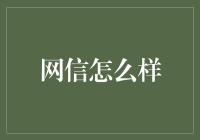 网信怎么样